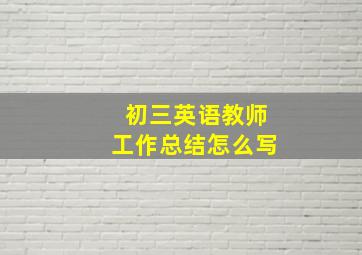 初三英语教师
工作总结怎么写